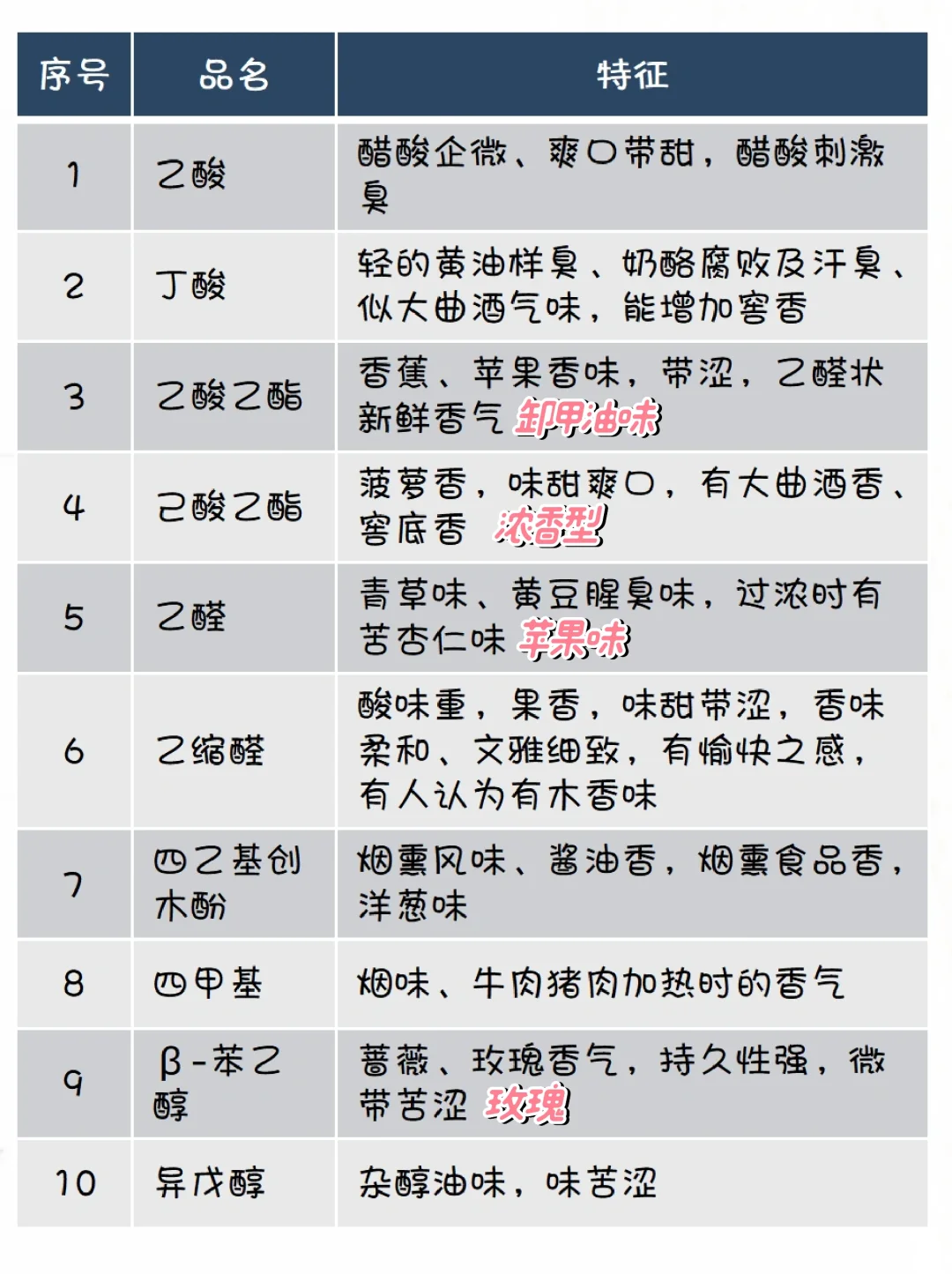 | 序号 | 品名 | 特征 |
|---|---|---|
| 1 | 乙酸 | 醋酸企微、爽口带甜，醋酸刺激臭 |
| 2 | 丁酸 | 轻的黄油样臭、奶酪腐败及汗臭、似大曲酒气味，能增加窖香 |
| 3 | 乙酸乙酯 | 香蕉、苹果香味，带涩，乙醚状新鲜香气 卸甲油味 |
| 4 | 己酸乙酯 | 菠萝香，味甜爽口，有大曲酒香、窖底香 浓香型 |
| 5 | 乙醛 | 青草味、黄豆腥臭味，过浓时有苦杏仁味 苹果味 |
| 6 | 乙缩醛 | 酸味重，果香，味甜带涩，香味柔和、文雅细致，有愉快之感，有人认为有木香味 |
| 7 | 四乙基创木酚 | 烟熏风味、酱油香，烟熏食品香，洋葱味 |
| 8 | 四甲基 | 烟味、牛肉猪肉加热时的香气 |
| 9 | β-苯乙醇 | 蔷薇、玫瑰香气，持久性强，微带苦涩 玫瑰 |
| 10 | 异戊醇 | 杂醇油味，味苦涩 |